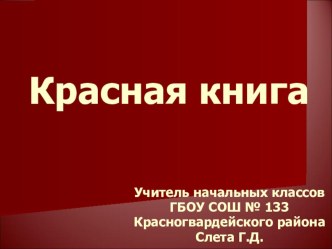 Красная книга

Учитель начальных классов
ГБОУ СОШ № 133
Красногвардейского района
Слета Г.Д.